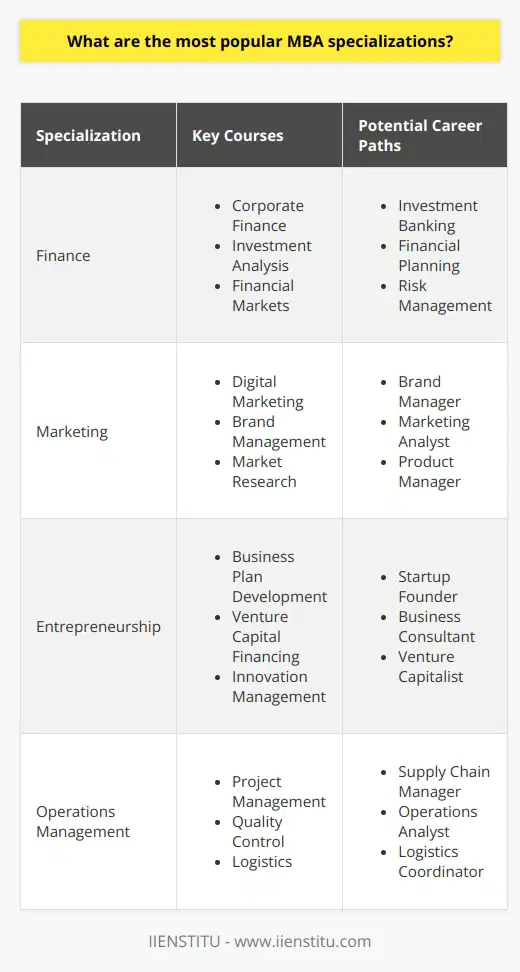 What are the most popular MBA specializations?

| Specialization | Key Courses | Potential Career Paths |
|---|---|---|
| Finance | • Corporate Finance • Investment Analysis • Financial Markets | • Investment Banking • Financial Planning • Risk Management |
| Marketing | • Digital Marketing • Brand Management • Market Research | • Brand Manager • Marketing Analyst • Product Manager |
| Entrepreneurship | • Business Plan Development • Venture Capital Financing • Innovation Management | • Startup Founder • Business Consultant • Venture Capitalist |
| Operations Management | • Project Management • Quality Control • Logistics | • Supply Chain Manager • Operations Analyst • Logistics Coordinator |

IIENSTITU - www.iienstitu.com